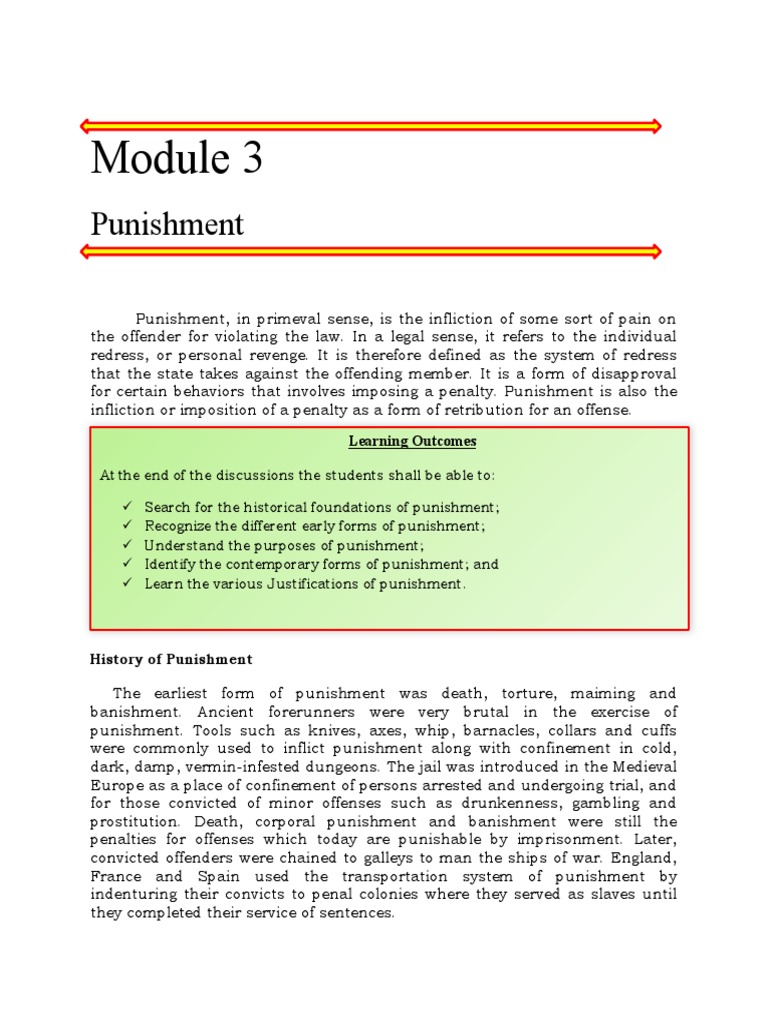 Module 3

Punishment

Punishment, in primeval sense, is the infliction of some sort of pain on the offender for violating the law. In a legal sense, it refers to the individual redress, or personal revenge. It is therefore defined as the system of redress that the state takes against the offending member. It is a form of disapproval for certain behaviors that involves imposing a penalty. Punishment is also the infliction or imposition of a penalty as a form of retribution for an offense.

Learning Outcomes

At the end of the discussions the students shall be able to:

✓ Search for the historical foundations of punishment;
✓ Recognize the different early forms of punishment;
✓ Understand the purposes of punishment;
✓ Identify the contemporary forms of punishment; and
✓ Learn the various Justifications of punishment.

History of Punishment

The earliest form of punishment was death, torture, maiming and banishment. Ancient forerunners were very brutal in the exercise of punishment. Tools such as knives, axes, whip, barnacles, collars and cuffs were commonly used to inflict punishment along with confinement in cold, dark, damp, vermin-infested dungeons. The jail was introduced in the Medieval Europe as a place of confinement of persons arrested and undergoing trial, and for those convicted of minor offenses such as drunkenness, gambling and prostitution. Death, corporal punishment and banishment were still the penalties for offenses which today are punishable by imprisonment. Later, convicted offenders were chained to galleys to man the ships of war. England, France and Spain used the transportation system of punishment by indenturing their convicts to penal colonies where they served as slaves until they completed their service of sentences.